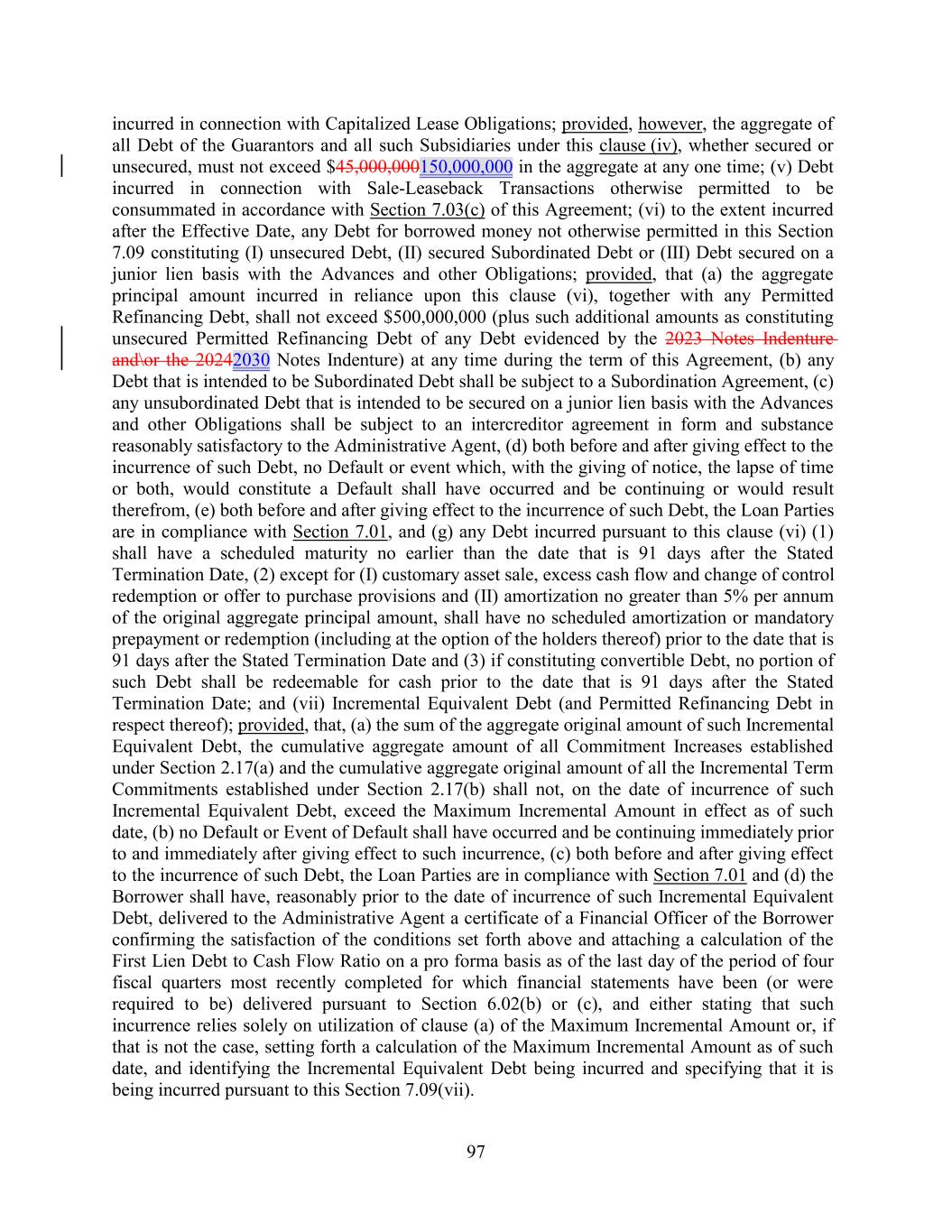 incurred in connection with Capitalized Lease Obligations; provided, however, the aggregate of all Debt of the Guarantors and all such Subsidiaries under this clause (iv), whether secured or unsecured, must not exceed $45,000,000150,000,000 in the aggregate at any one time; (v) Debt incurred in connection with Sale-Leaseback Transactions otherwise permitted to be consummated in accordance with Section 7.03(c) of this Agreement; (vi) to the extent incurred after the Effective Date, any Debt for borrowed money not otherwise permitted in this Section 7.09 constituting (I) unsecured Debt, (II) secured Subordinated Debt or (III) Debt secured on a junior lien basis with the Advances and other Obligations; provided, that (a) the aggregate principal amount incurred in reliance upon this clause (vi), together with any Permitted Refinancing Debt, shall not exceed $500,000,000 (plus such additional amounts as constituting unsecured Permitted Refinancing Debt of any Debt evidenced by the 2023 Notes Indenture and\or the 20242030 Notes Indenture) at any time during the term of this Agreement, (b) any Debt that is intended to be Subordinated Debt shall be subject to a Subordination Agreement, (c) any unsubordinated Debt that is intended to be secured on a junior lien basis with the Advances and other Obligations shall be subject to an intercreditor agreement in form and substance reasonably satisfactory to the Administrative Agent, (d) both before and after giving effect to the incurrence of such Debt, no Default or event which, with the giving of notice, the lapse of time or both, would constitute a Default shall have occurred and be continuing or would result therefrom, (e) both before and after giving effect to the incurrence of such Debt, the Loan Parties are in compliance with Section 7.01, and (g) any Debt incurred pursuant to this clause (vi) (1) shall have a scheduled maturity no earlier than the date that is 91 days after the Stated Termination Date, (2) except for (I) customary asset sale, excess cash flow and change of control redemption or offer to purchase provisions and (II) amortization no greater than 5% per annum of the original aggregate principal amount, shall have no scheduled amortization or mandatory prepayment or redemption (including at the option of the holders thereof) prior to the date that is 91 days after the Stated Termination Date and (3) if constituting convertible Debt, no portion of such Debt shall be redeemable for cash prior to the date that is 91 days after the Stated Termination Date; and (vii) Incremental Equivalent Debt (and Permitted Refinancing Debt in respect thereof); provided, that, (a) the sum of the aggregate original amount of such Incremental Equivalent Debt, the cumulative aggregate amount of all Commitment Increases established under Section 2.17(a) and the cumulative aggregate original amount of all the Incremental Term Commitments established under Section 2.17(b) shall not, on the date of incurrence of such Incremental Equivalent Debt, exceed the Maximum Incremental Amount in effect as of such date, (b) no Default or Event of Default shall have occurred and be continuing immediately prior to and immediately after giving effect to such incurrence, (c) both before and after giving effect to the incurrence of such Debt, the Loan Parties are in compliance with Section 7.01 and (d) the Borrower shall have, reasonably prior to the date of incurrence of such Incremental Equivalent Debt, delivered to the Administrative Agent a certificate of a Financial Officer of the Borrower confirming the satisfaction of the conditions set forth above and attaching a calculation of the First Lien Debt to Cash Flow Ratio on a pro forma basis as of the last day of the period of four fiscal quarters most recently completed for which financial statements have been (or were required to be) delivered pursuant to Section 6.02(b) or (c), and either stating that such incurrence relies solely on utilization of clause (a) of the Maximum Incremental Amount or, if that is not the case, setting forth a calculation of the Maximum Incremental Amount as of such date, and identifying the Incremental Equivalent Debt being incurred and specifying that it is being incurred pursuant to this Section 7.09(vii).

97